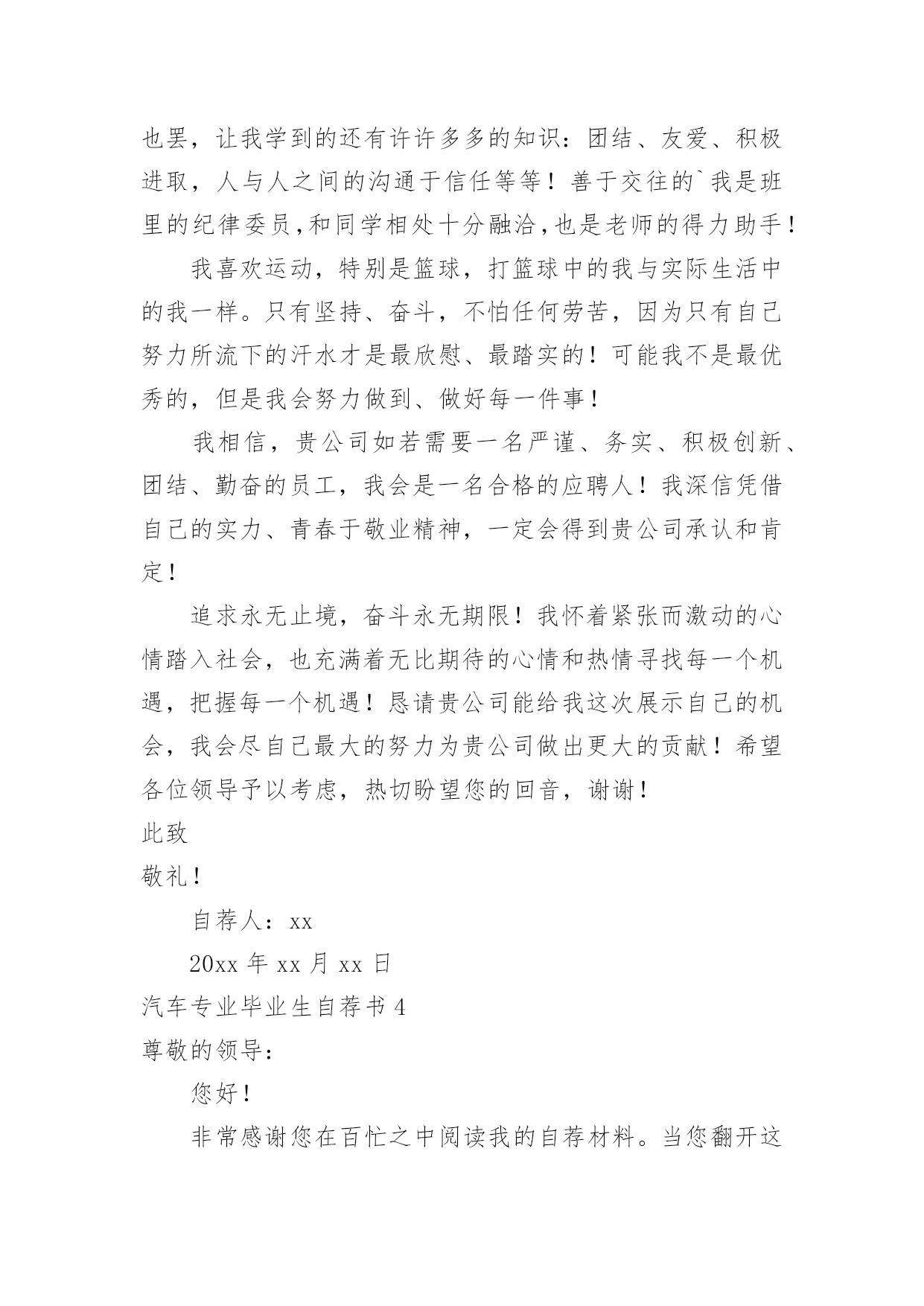 也罢，让我学到的还有许许多多的知识：团结、友爱、积极进取，人与人之间的沟通于信任等等！善于交往的`我是班里的纪律委员,和同学相处十分融洽,也是老师的得力助手！

我喜欢运动，特别是篮球，打篮球中的我与实际生活中的我一样。只有坚持、奋斗，不怕任何劳苦，因为只有自己努力所流下的汗水才是最欣慰、最踏实的！可能我不是最优秀的，但是我会努力做到、做好每一件事！

我相信，贵公司如若需要一名严谨、务实、积极创新、团结、勤奋的员工，我会是一名合格的应聘人！我深信凭借自己的实力、青春于敬业精神，一定会得到贵公司承认和肯定！

追求永无止境，奋斗永无期限！我怀着紧张而激动的心情踏入社会，也充满着无比期待的心情和热情寻找每一个机遇，把握每一个机遇！恳请贵公司能给我这次展示自己的机会，我会尽自己最大的努力为贵公司做出更大的贡献！希望各位领导予以考虑，热切盼望您的回音，谢谢！

此致

敬礼！

自荐人：xx

20xx 年 xx 月 xx 日

汽车专业毕业生自荐书 4

尊敬的领导：

您好！

非常感谢您在百忙之中阅读我的自荐材料。当您翻开这